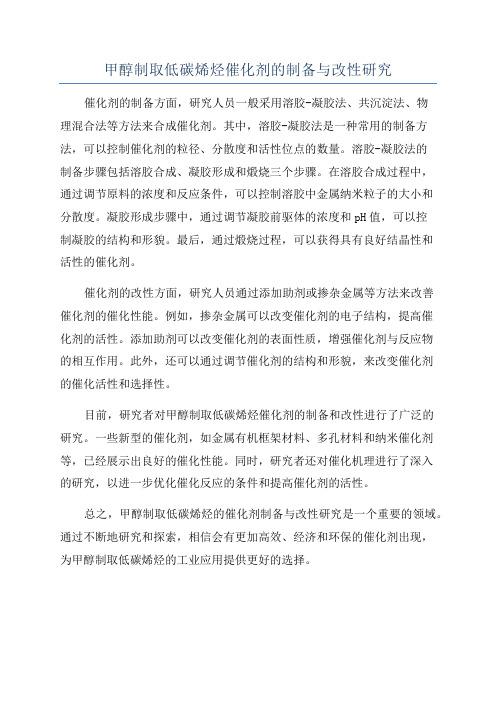 甲醇制取低碳烯烃催化剂的制备与改性研究

催化剂的制备方面，研究人员一般采用溶胶-凝胶法、共沉淀法、物理混合法等方法来合成催化剂。其中，溶胶-凝胶法是一种常用的制备方法，可以控制催化剂的粒径、分散度和活性位点的数量。溶胶-凝胶法的制备步骤包括溶胶合成、凝胶形成和煅烧三个步骤。在溶胶合成过程中，通过调节原料的浓度和反应条件，可以控制溶胶中金属纳米粒子的大小和分散度。凝胶形成步骤中，通过调节凝胶前驱体的浓度和 pH 值，可以控制凝胶的结构和形貌。最后，通过煅烧过程，可以获得具有良好结晶性和活性的催化剂。

催化剂的改性方面，研究人员通过添加助剂或掺杂金属等方法来改善催化剂的催化性能。例如，掺杂金属可以改变催化剂的电子结构，提高催化剂的活性。添加助剂可以改变催化剂的表面性质，增强催化剂与反应物的相互作用。此外，还可以通过调节催化剂的结构和形貌，来改变催化剂的催化活性和选择性。

目前，研究者对甲醇制取低碳烯烃催化剂的制备和改性进行了广泛的研究。一些新型的催化剂，如金属有机框架材料、多孔材料和纳米催化剂等，已经展示出良好的催化性能。同时，研究者还对催化机理进行了深入的研究，以进一步优化催化反应的条件和提高催化剂的活性。

总之，甲醇制取低碳烯烃的催化剂制备与改性研究是一个重要的领域。通过不断地研究和探索，相信会有更加高效、经济和环保的催化剂出现，为甲醇制取低碳烯烃的工业应用提供更好的选择。